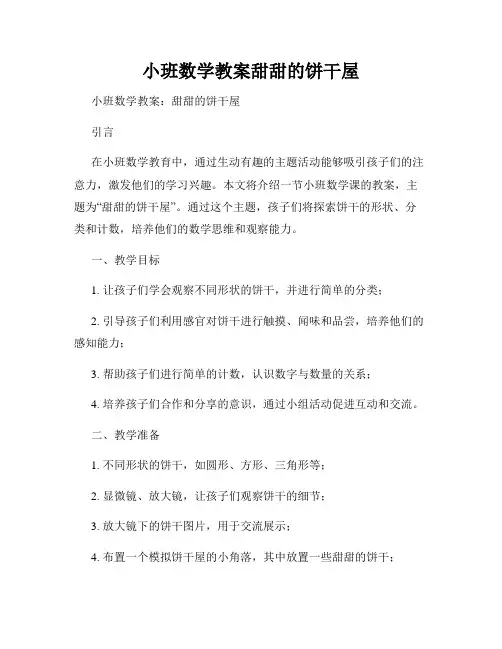 小班数学教案甜甜的饼干屋

小班数学教案：甜甜的饼干屋

引言

在小班数学教育中，通过生动有趣的主题活动能够吸引孩子们的注意力，激发他们的学习兴趣。本文将介绍一节小班数学课的教案，主题为“甜甜的饼干屋”。通过这个主题，孩子们将探索饼干的形状、分类和计数，培养他们的数学思维和观察能力。

一、教学目标

1. 让孩子们学会观察不同形状的饼干，并进行简单的分类；

2. 引导孩子们利用感官对饼干进行触摸、闻味和品尝，培养他们的感知能力；

3. 帮助孩子们进行简单的计数，认识数字与数量的关系；

4. 培养孩子们合作和分享的意识，通过小组活动促进互动和交流。

二、教学准备

1. 不同形状的饼干，如圆形、方形、三角形等；

2. 显微镜、放大镜，让孩子们观察饼干的细节；

3. 放大镜下的饼干图片，用于交流展示；

4. 布置一个模拟饼干屋的小角落，其中放置一些甜甜的饼干；